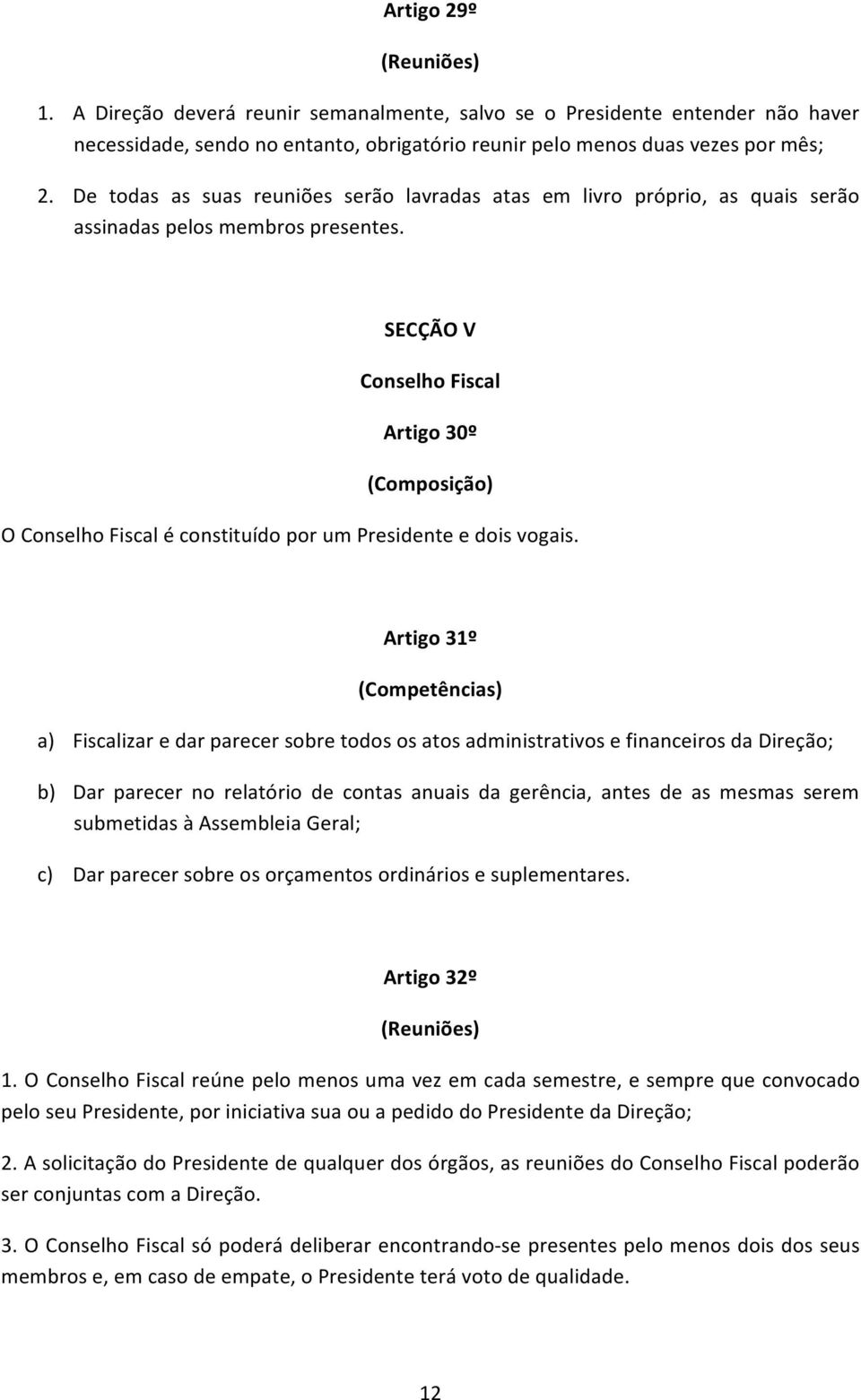 Artigo 29º

(Reuniões)

1. A Direção deverá reunir semanalmente, salvo se o Presidente entender não haver necessidade, sendo no entanto, obrigatório reunir pelo menos duas vezes por mês;

2. De todas as suas reuniões serão lavradas atas em livro próprio, as quais serão assinadas pelos membros presentes.

SECÇÃO V

Conselho Fiscal

Artigo 30º

(Composição)

O Conselho Fiscal é constituído por um Presidente e dois vogais.

Artigo 31º

(Competências)

a) Fiscalizar e dar parecer sobre todos os atos administrativos e financeiros da Direção;

b) Dar parecer no relatório de contas anuais da gerência, antes de as mesmas serem submetidas à Assembleia Geral;

c) Dar parecer sobre os orçamentos ordinários e suplementares.

Artigo 32º

(Reuniões)

1. O Conselho Fiscal reúne pelo menos uma vez em cada semestre, e sempre que convocado pelo seu Presidente, por iniciativa sua ou a pedido do Presidente da Direção;

2. A solicitação do Presidente de qualquer dos órgãos, as reuniões do Conselho Fiscal poderão ser conjuntas com a Direção.

3. O Conselho Fiscal só poderá deliberar encontrando-se presentes pelo menos dois dos seus membros e, em caso de empate, o Presidente terá voto de qualidade.

12